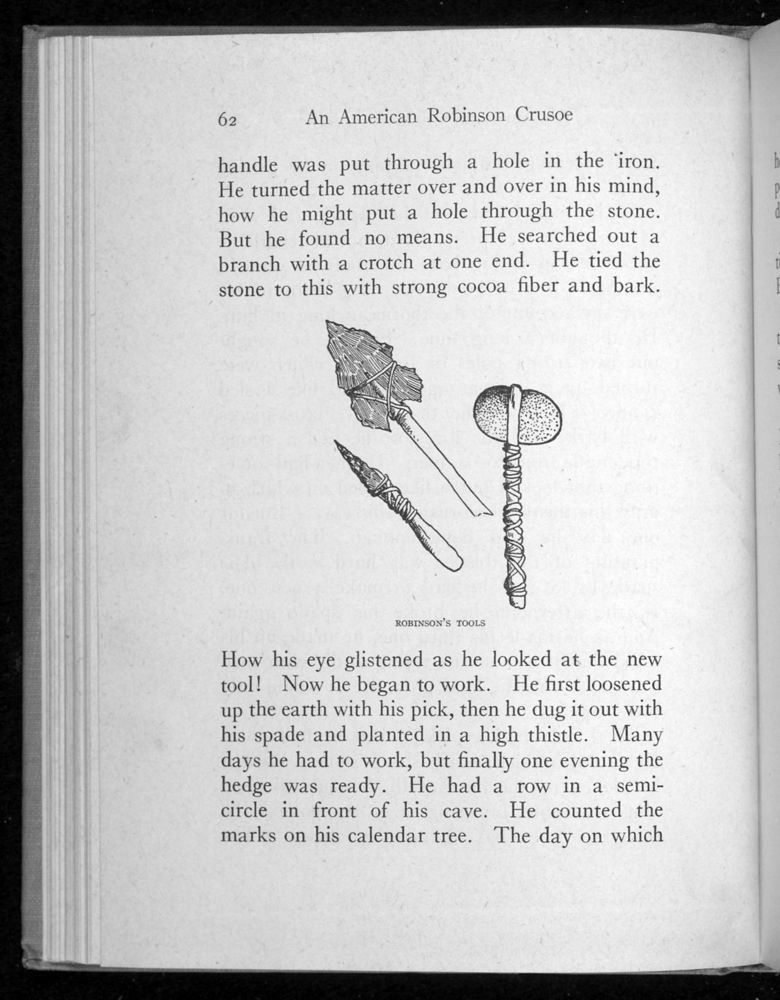 62 An American Robinson Crusoe

handle was put through a hole in the iron. He turned the matter over and over in his mind, how he might put a hole through the stone. But he found no means. He searched out a branch with a crotch at one end. He tied the stone to this with strong cocoa fiber and bark.

ROBINSON'S TOOLS

How his eye glistened as he looked at the new tool! Now he began to work. He first loosened up the earth with his pick, then he dug it out with his spade and planted in a high thistle. Many days he had to work, but finally one evening the hedge was ready. He had a row in a semicircle in front of his cave. He counted the marks on his calendar tree. The day on which